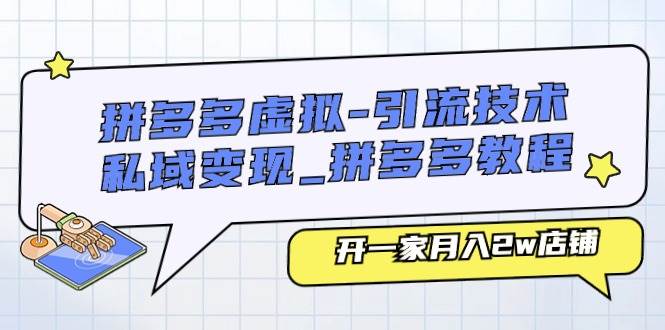 拼多多虚拟-引流技术
私域变现_拼多多教程

开一家月入2w店铺